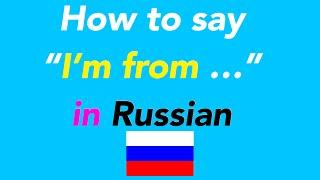 How to say
"I'm from ..."
in Russian